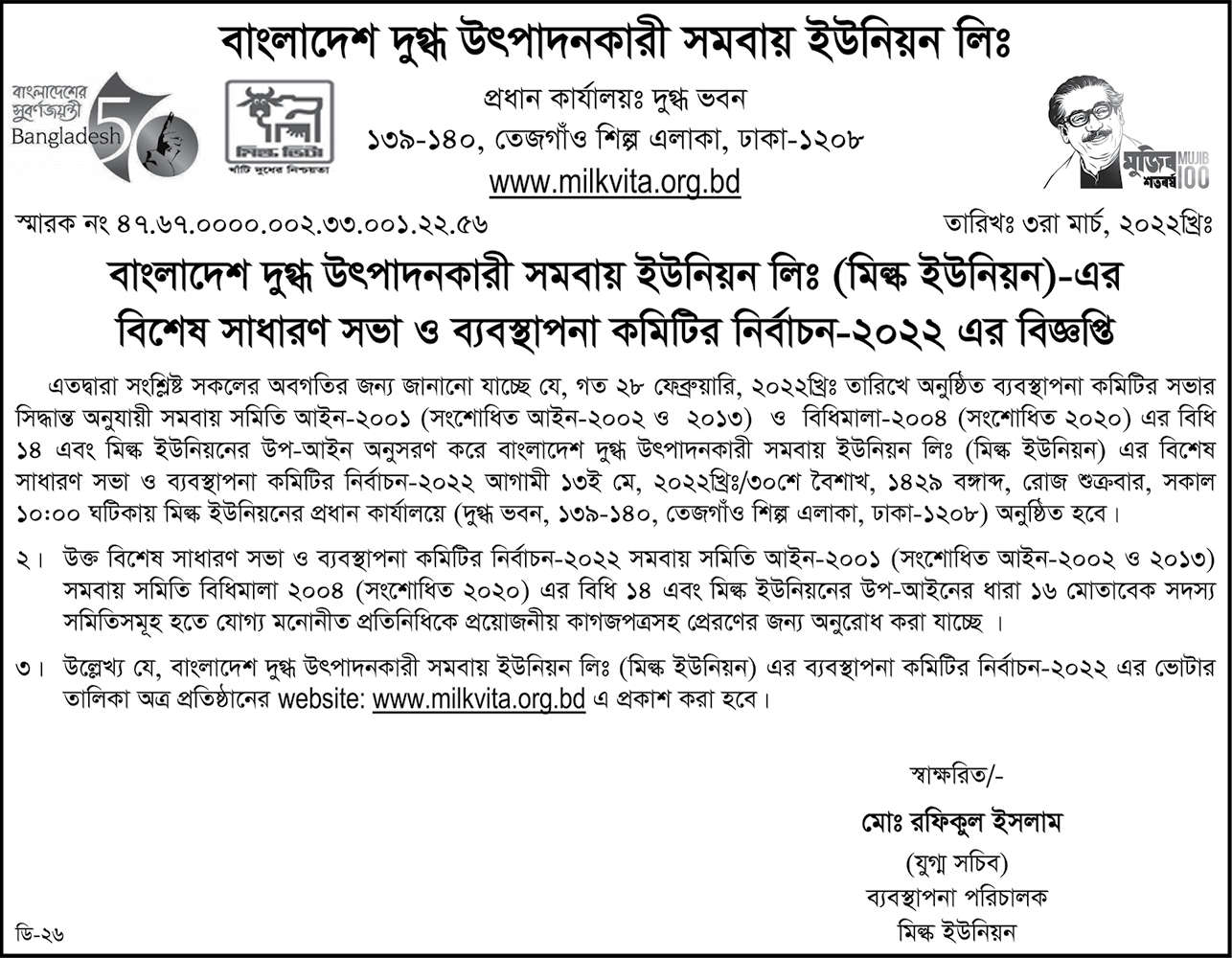 বাংলাদেশ দুগ্ধ উৎপাদনকারী সমবায় ইউনিয়ন লিঃ

বাংলাদেশের সুবর্ণজয়ন্তী Bangladesh 50

মিল্ক ভিটা
খাঁটি দুধের নিশ্চয়তা

প্রধান কার্যালয়ঃ দুগ্ধ ভবন
১৩৯-১৪০, তেজগাঁও শিল্প এলাকা, ঢাকা-১২০৮
www.milkvita.org.bd

মুজিব শতবর্ষ MUJIB 100

স্মারক নং ৪৭.৬৭.০০০০.০০২.৩৩.০০১.২২.৫৬

তারিখঃ ৩রা মার্চ, ২০২২খ্রিঃ

বাংলাদেশ দুগ্ধ উৎপাদনকারী সমবায় ইউনিয়ন লিঃ (মিল্ক ইউনিয়ন)-এর বিশেষ সাধারণ সভা ও ব্যবস্থাপনা কমিটির নির্বাচন-২০২২ এর বিজ্ঞপ্তি

এতদ্বারা সংশ্লিষ্ট সকলের অবগতির জন্য জানানো যাচ্ছে যে, গত ২৮ ফেব্রুয়ারি, ২০২২খ্রিঃ তারিখে অনুষ্ঠিত ব্যবস্থাপনা কমিটির সভার সিদ্ধান্ত অনুযায়ী সমবায় সমিতি আইন-২০০১ (সংশোধিত আইন-২০০২ ও ২০১৩) ও বিধিমালা-২০০৪ (সংশোধিত ২০২০) এর বিধি ১৪ এবং মিল্ক ইউনিয়নের উপ-আইন অনুসরণ করে বাংলাদেশ দুগ্ধ উৎপাদনকারী সমবায় ইউনিয়ন লিঃ (মিল্ক ইউনিয়ন) এর বিশেষ সাধারণ সভা ও ব্যবস্থাপনা কমিটির নির্বাচন-২০২২ আগামী ১৩ই মে, ২০২২খ্রিঃ/৩০শে বৈশাখ, ১৪২৯ বঙ্গাব্দ, রোজ শুক্রবার, সকাল ১০:০০ ঘটিকায় মিল্ক ইউনিয়নের প্রধান কার্যালয়ে (দুগ্ধ ভবন, ১৩৯-১৪০, তেজগাঁও শিল্প এলাকা, ঢাকা-১২০৮) অনুষ্ঠিত হবে।

২। উক্ত বিশেষ সাধারণ সভা ও ব্যবস্থাপনা কমিটির নির্বাচন-২০২২ সমবায় সমিতি আইন-২০০১ (সংশোধিত আইন-২০০২ ও ২০১৩) সমবায় সমিতি বিধিমালা ২০০৪ (সংশোধিত ২০২০) এর বিধি ১৪ এবং মিল্ক ইউনিয়নের উপ-আইনের ধারা ১৬ মোতাবেক সদস্য সমিতিসমূহ হতে যোগ্য মনোনীত প্রতিনিধিকে প্রয়োজনীয় কাগজপত্রসহ প্রেরণের জন্য অনুরোধ করা যাচ্ছে ।

৩। উল্লেখ্য যে, বাংলাদেশ দুগ্ধ উৎপাদনকারী সমবায় ইউনিয়ন লিঃ (মিল্ক ইউনিয়ন) এর ব্যবস্থাপনা কমিটির নির্বাচন-২০২২ এর ভোটার তালিকা অত্র প্রতিষ্ঠানের website: www.milkvita.org.bd এ প্রকাশ করা হবে।

স্বাক্ষরিত/-
মোঃ রফিকুল ইসলাম
(যুগ্ম সচিব)
ব্যবস্থাপনা পরিচালক
মিল্ক ইউনিয়ন

ডি-২৬